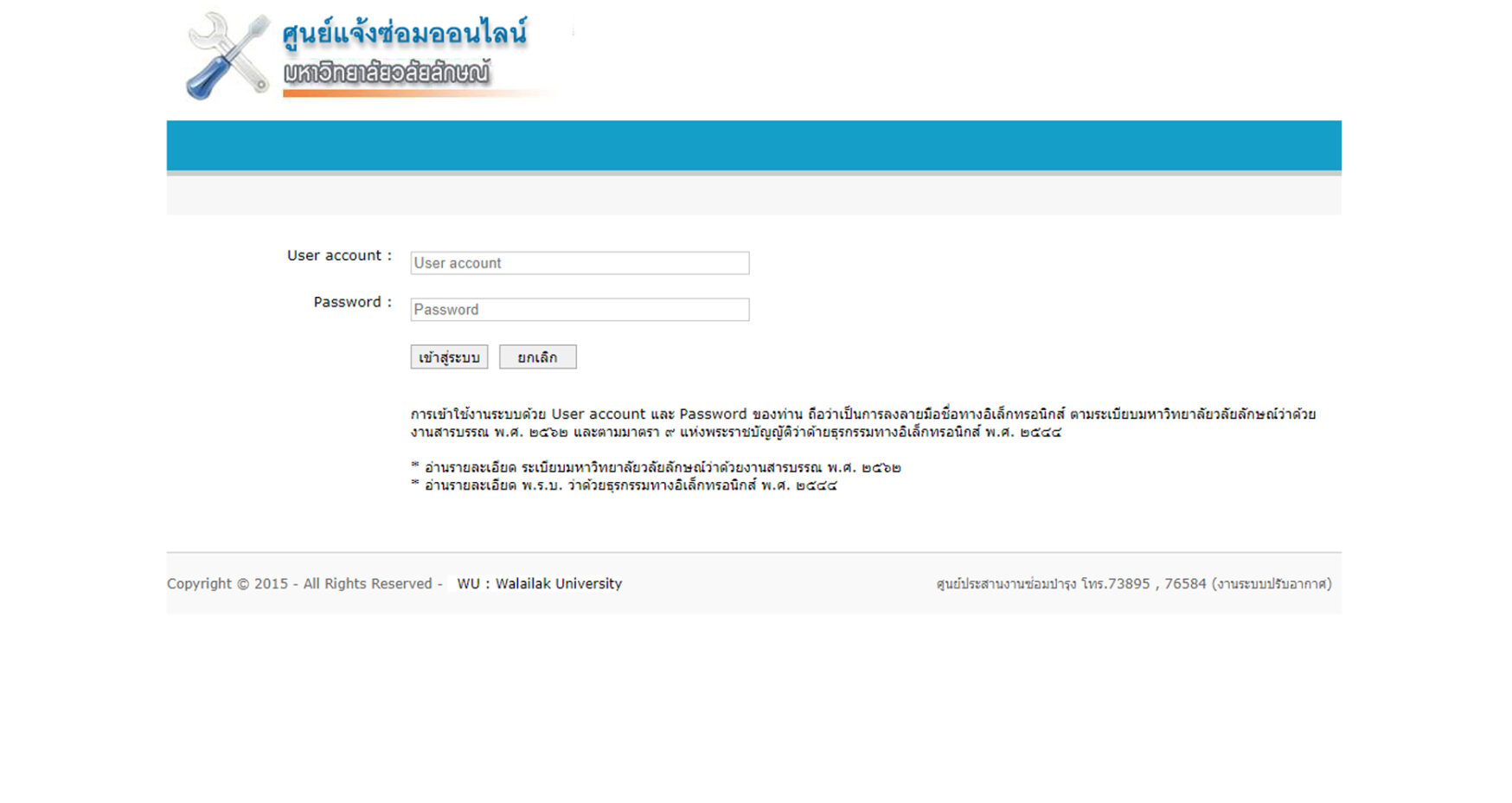 ศูนย์แจ้งซ่อมออนไลน์
มหาวิทยาลัยวลัยลักษณ์

User account :
User account

Password :
Password

เข้าสู่ระบบ
ยกเลิก

การเข้าใช้งานระบบด้วย User account และ Password ของท่าน ถือว่าเป็นการลงลายมือชื่อทางอิเล็กทรอนิกส์ ตามระเบียบมหาวิทยาลัยวลัยลักษณ์ว่าด้วยงานสารบรรณ พ.ศ. ๒๕๖๒ และตามมาตรา ๙ แห่งพระราชบัญญัติว่าด้วยธุรกรรมทางอิเล็กทรอนิกส์ พ.ศ. ๒๕๔๔

* อ่านรายละเอียด ระเบียบมหาวิทยาลัยวลัยลักษณ์ว่าด้วยงานสารบรรณ พ.ศ. ๒๕๖๒
* อ่านรายละเอียด พ.ร.บ. ว่าด้วยธุรกรรมทางอิเล็กทรอนิกส์ พ.ศ. ๒๕๔๔

Copyright © 2015 - All Rights Reserved - WU : Walailak University

ศูนย์ประสานงานซ่อมบำรุง โทร.73895 , 76584 (งานระบบปรับอากาศ)